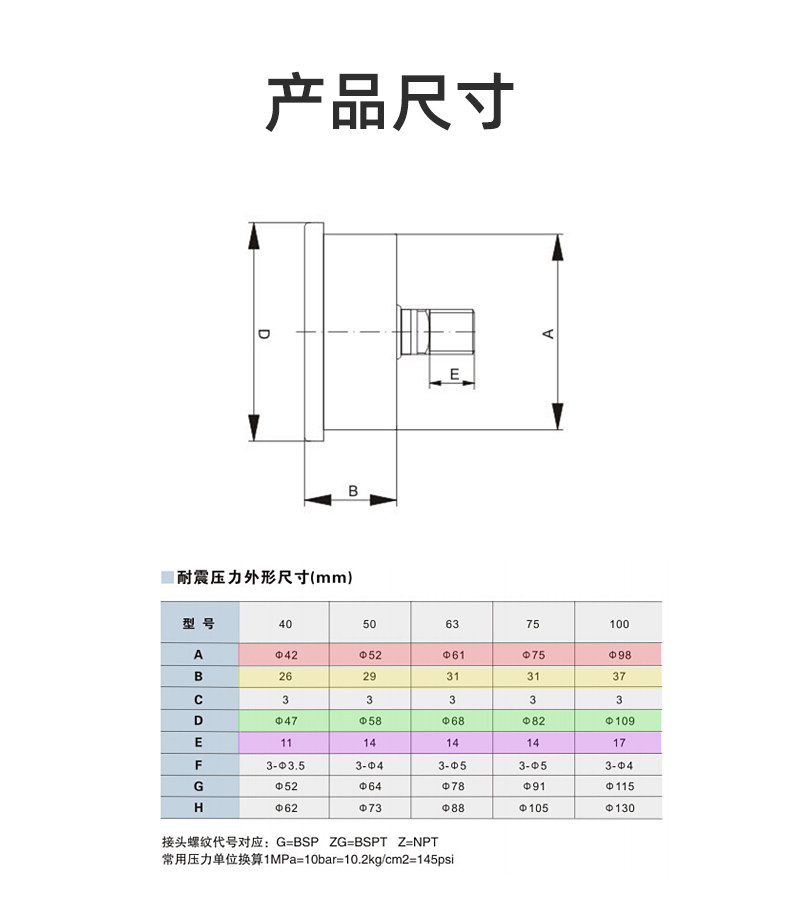 产品尺寸

D

A

E

B

耐震压力外形尺寸(mm)

| 型 号 | 40 | 50 | 63 | 75 | 100 |
|---|---|---|---|---|---|
| A | Φ42 | Φ52 | Φ61 | Φ75 | Φ98 |
| B | 26 | 29 | 31 | 31 | 37 |
| C | 3 | 3 | 3 | 3 | 3 |
| D | Φ47 | Φ58 | Φ68 | Φ82 | Φ109 |
| E | 11 | 14 | 14 | 14 | 17 |
| F | 3-Φ3.5 | 3-Φ4 | 3-Φ5 | 3-Φ5 | 3-Φ4 |
| G | Φ52 | Φ64 | Φ78 | Φ91 | Φ115 |
| H | Φ62 | Φ73 | Φ88 | Φ105 | Φ130 |

接头螺纹代号对应：G=BSP ZG=BSPT Z=NPT
常用压力单位换算1MPa=10bar=10.2kg/cm2=145psi